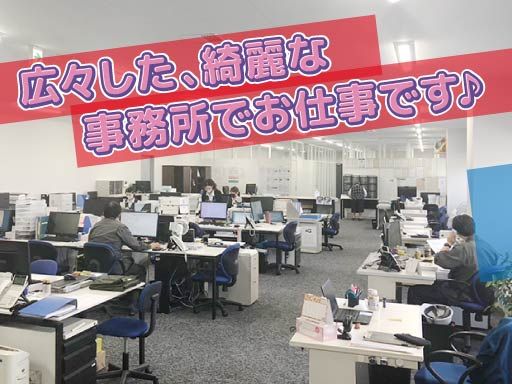 広々した、綺麗な
事務所でお仕事です♪